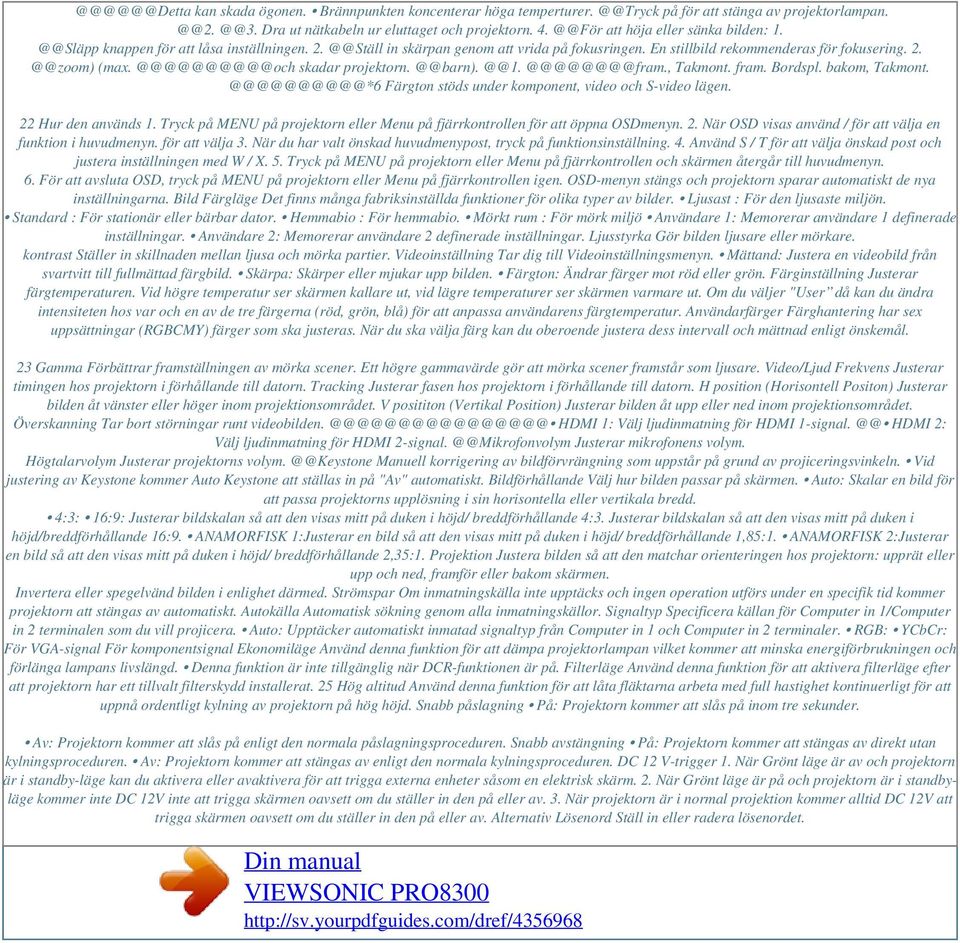 @@@@@@Detta kan skada ögonen. • Brännpunkten koncenterar höga temperturer. @@Tryck på för att stänga av projektorlampan. @@2. @@3. Dra ut nätkabeln ur eluttaget och projektorn. 4. @@För att höja eller sänka bilden: 1. @@Släpp knappen för att låsa inställningen. 2. @@Ställ in skärpan genom att vrida på fokusringen. En stillbild rekommenderas för fokusering. 2. @@zoom) (max. @@@@@@@@@@och skadar projektorn. @@barn). @@1. @@@@@@@@fram., Takmont. fram. Bordspl. bakom, Takmont. @@@@@@@@@@*6 Färgton stöds under komponent, video och S-video lägen.

22 Hur den används 1. Tryck på MENU på projektorn eller Menu på fjärrkontrollen för att öppna OSDmenyn. 2. När OSD visas använd / för att välja en funktion i huvudmenyn. för att välja 3. När du har valt önskad huvudmenypost, tryck på funktionsinställning. 4. Använd S / T för att välja önskad post och justera inställningen med W / X. 5. Tryck på MENU på projektorn eller Menu på fjärrkontrollen och skärmen återgår till huvudmenyn. 6. För att avsluta OSD, tryck på MENU på projektorn eller Menu på fjärrkontrollen igen. OSD-menyn stängs och projektorn sparar automatiskt de nya inställningarna. Bild Färgläge Det finns många fabriksinställda funktioner för olika typer av bilder. • Ljusast : För den ljusaste miljön. • Standard : För stationär eller bärbar dator. • Hemmabio : För hemmabio. • Mörkt rum : För mörk miljö • Användare 1: Memorerar användare 1 definerade inställningar. • Användare 2: Memorerar användare 2 definerade inställningar. Ljusstyrka Gör bilden ljusare eller mörkare. kontrast Ställer in skillnaden mellan ljusa och mörka partier. Videoinställning Tar dig till Videoinställningsmenyn. • Mättand: Justera en videobild från svartvitt till fullmättad färgbild. • Skärpa: Skärper eller mjukar upp bilden. • Färgton: Ändrar färger mot röd eller grön. Färginställning Justerar färgtemperaturen. Vid högre temperatur ser skärmen kallare ut, vid lägre temperaturer ser skärmen varmare ut. Om du väljer "User" då kan du ändra intensiteten hos var och en av de tre färgerna (röd, grön, blå) för att anpassa användarens färgtemperatur. Användarfärger Färghantering har sex uppsättningar (RGBCMY) färger som ska justeras. När du ska välja färg kan du oberoende justera dess intervall och mättnad enligt önskemål.

23 Gamma Förbättrar framställningen av mörka scener. Ett högre gammavärde gör att mörka scener framstår som ljusare. Video/Ljud Frekvens Justerar timingen hos projektorn i förhållande till datorn. Tracking Justerar fasen hos projektorn i förhållande till datorn. H position (Horisontell Positon) Justerar bilden åt vänster eller höger inom projektionsområdet. V posititon (Vertikal Position) Justerar bilden åt upp eller ned inom projektionsområdet. Överskanning Tar bort störningar runt videobilden. @@@@@@@@@@@@@@@@• HDMI 1: Välj ljudinmatning för HDMI 1-signal. @@• HDMI 2: Välj ljudinmatning för HDMI 2-signal. @@Mikrofonvolym Justerar mikrofonens volym. Högtalarvolym Justerar projektorns volym. @@Keystone Manuell korrigering av bildförvrängning som uppstår på grund av projiceringsvinkeln. • Vid justering av Keystone kommer Auto Keystone att ställas in på "Av" automatiskt. Bildförhållande Välj hur bilden passar på skärmen. • Auto: Skalar en bild för att passa projektorns upplösning i sin horisontella eller vertikala bredd. • 4:3: • 16:9: Justerar bildskalan så att den visas mitt på duken i höjd/ breddförhållande 4:3. Justerar bildskalan så att den visas mitt på duken i höjd/breddförhållande 16:9. • ANAMORFISK 1:Justerar en bild så att den visas mitt på duken i höjd/ breddförhållande 1,85:1. • ANAMORFISK 2:Justerar en bild så att den visas mitt på duken i höjd/ breddförhållande 2,35:1. Projektion Justera bilden så att den matchar orienteringen hos projektorn: upprät eller upp och ned, framför eller bakom skärmen. Invertera eller spegelvänd bilden i enlighet därmed. Strömspar Om inmatningskälla inte upptäcks och ingen operation utförs under en specifik tid kommer projektorn att stängas av automatiskt. Autokälla Automatisk sökning genom alla inmatningskällor. Signaltyp Specificera källan för Computer in 1/Computer in 2 terminalen som du vill projicera. • Auto: Upptäcker automatiskt inmatad signaltyp från Computer in 1 och Computer in 2 terminaler. • RGB: • YCbCr: För VGA-signal För komponentsignal Ekonomiläge Använd denna funktion för att dämpa projektorlampan vilket kommer att minska energiförbrukningen och förlänga lampans livslängd. • Denna funktion är inte tillgänglig när DCR-funktionen är på. Filterläge Använd denna funktion för att aktivera filterläge efter att projektorn har ett tillvalt filterskydd installerat. 25 Hög altitud Använd denna funktion för att låta fläktarna arbeta med full hastighet kontinuerligt för att uppnå ordentligt kylning av projektorn på hög höjd. Snabb påslagning • På: Projektorn kommer att slås på inom tre sekunder.

• Av: Projektorn kommer att slås på enligt den normala påslagningsproceduren. Snabb avstängning • På: Projektorn kommer att stängas av direkt utan kylningsproceduren. • Av: Projektorn kommer att stängas av enligt den normala kylningsproceduren. DC 12 V-trigger 1. När Grönt läge är av och projektorn är i standby-läge kan du aktivera eller avaktivera för att trigga externa enheter såsom en elektrisk skärm. 2. När Grönt läge är på och projektorn är i standby-läge kommer inte DC 12V inte att trigga skärmen oavsett om du ställer in den på eller av. 3. När projektorn är i normal projektion kommer alltid DC 12V att trigga skärmen oavsett om du ställer in den på eller av. Alternativ Lösenord Ställ in eller radera lösenordet.

Din manual
VIEWSONIC PRO8300
http://sv.yourpdfguides.com/dref/4356968